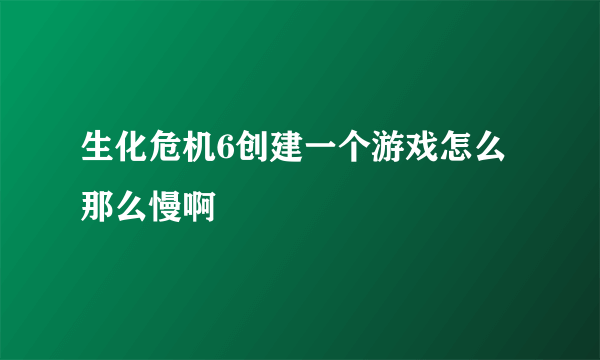 生化危机6创建一个游戏怎么那么慢啊